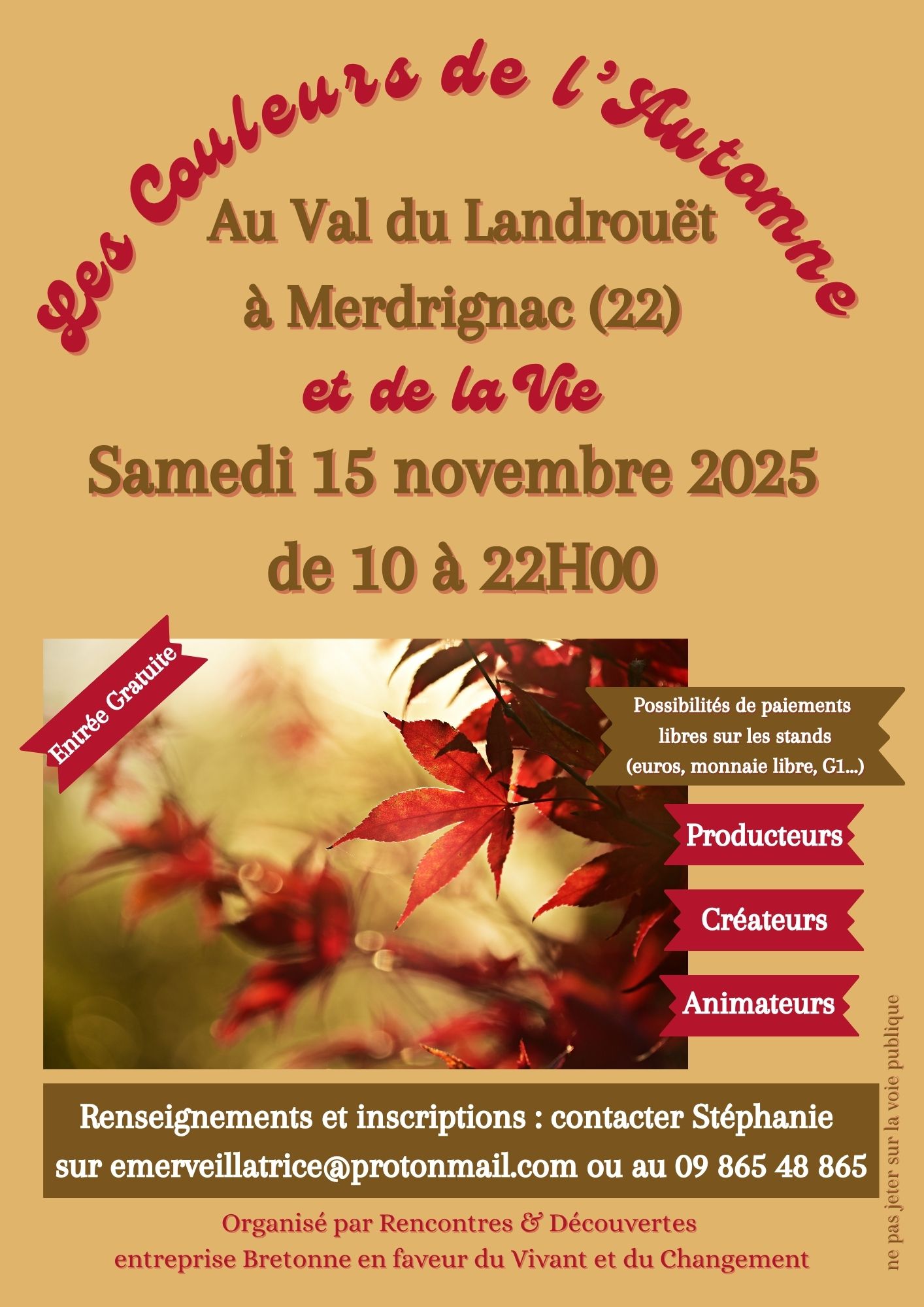 Les Couleurs de l'Automne

Au Val du Landrouët
à Merdrignac (22)

et de la Vie

Samedi 15 novembre 2025
de 10 à 22H00

Entrée Gratuite

Possibilités de paiements libres sur les stands (euros, monnaie libre, G1...)

Producteurs

Créateurs

Animateurs

Renseignements et inscriptions : contacter Stéphanie sur emerveillatrice@protonmail.com ou au 09 865 48 865

Organisé par Rencontres & Découvertes
entreprise Bretonne en faveur du Vivant et du Changement

ne pas jeter sur la voie publique